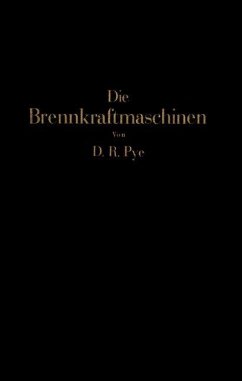 Die
Brennkraftmaschinen
Von
D. R. Pye